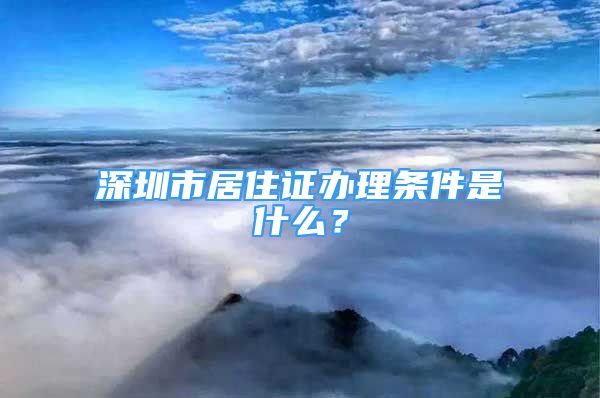 深圳市居住证办理条件是什么？